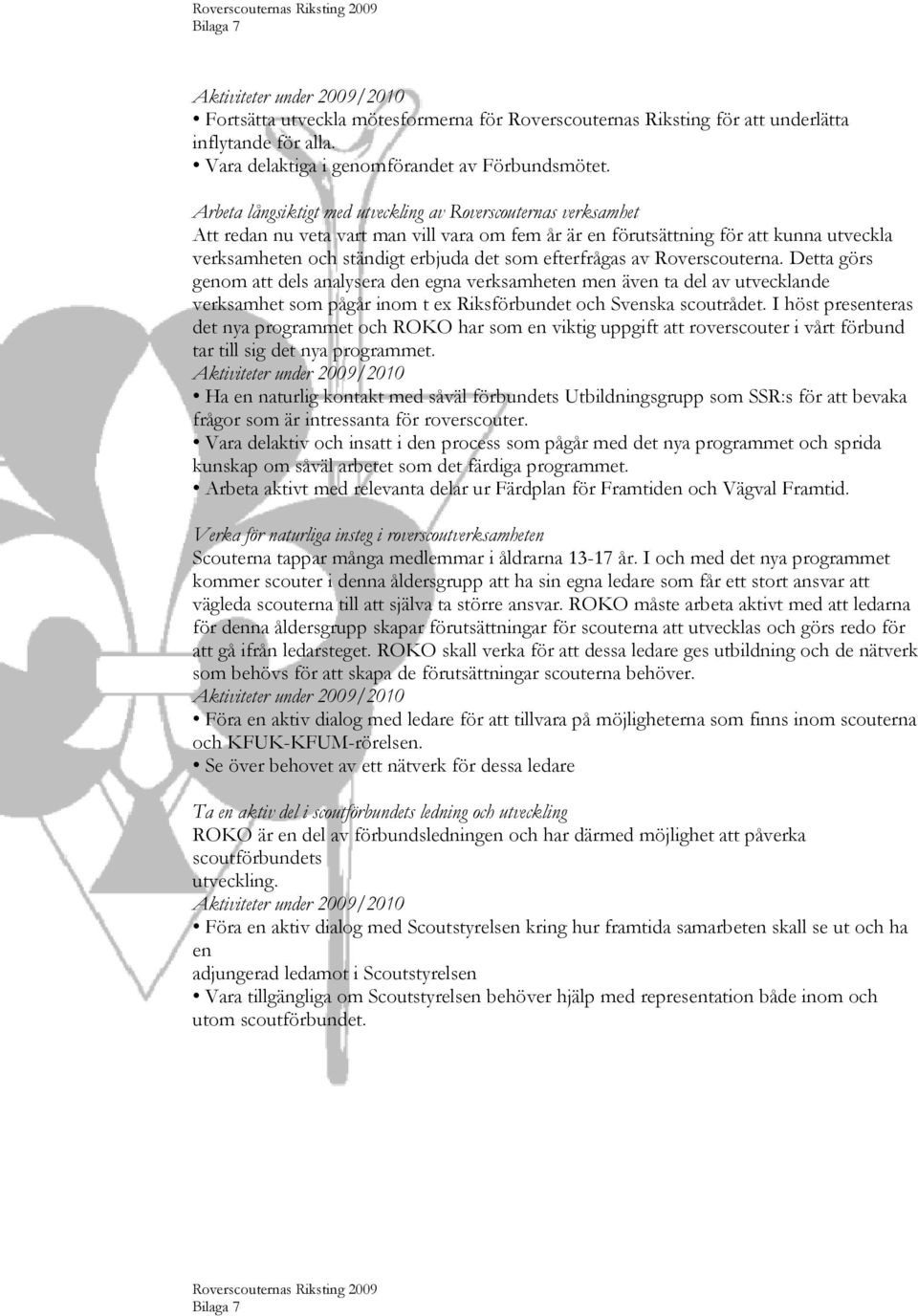 Roverscouternas Riksting 2009
Bilaga 7

Aktiviteter under 2009/2010
• Fortsätta utveckla mötesformerna för Roverscouternas Riksting för att underlätta inflytande för alla.
• Vara delaktiga i genomförandet av Förbundsmötet.

Arbeta långsiktigt med utveckling av Roverscouternas verksamhet
Att redan nu veta vart man vill vara om fem år är en förutsättning för att kunna utveckla verksamheten och ständigt erbjuda det som efterfrågas av Roverscouterna. Detta görs genom att dels analysera den egna verksamheten men även ta del av utvecklande verksamhet som pågår inom t ex Riksförbundet och Svenska scoutrådet. I höst presenteras det nya programmet och ROKO har som en viktig uppgift att roverscouter i vårt förbund tar till sig det nya programmet.
Aktiviteter under 2009/2010
• Ha en naturlig kontakt med såväl förbundets Utbildningsgrupp som SSR:s för att bevaka frågor som är intressanta för roverscouter.
• Vara delaktiv och insatt i den process som pågår med det nya programmet och sprida kunskap om såväl arbetet som det färdiga programmet.
• Arbeta aktivt med relevanta delar ur Färdplan för Framtiden och Vägval Framtid.

Verka för naturliga insteg i roverscoutverksamheten
Scouterna tappar många medlemmar i åldrarna 13-17 år. I och med det nya programmet kommer scouter i denna åldersgrupp att ha sin egna ledare som får ett stort ansvar att vägleda scouterna till att själva ta större ansvar. ROKO måste arbeta aktivt med att ledarna för denna åldersgrupp skapar förutsättningar för scouterna att utvecklas och görs redo för att gå ifrån ledarsteget. ROKO skall verka för att dessa ledare ges utbildning och de nätverk som behövs för att skapa de förutsättningar scouterna behöver.
Aktiviteter under 2009/2010
• Föra en aktiv dialog med ledare för att tillvara på möjligheterna som finns inom scouterna och KFUK-KFUM-rörelsen.
• Se över behovet av ett nätverk för dessa ledare

Ta en aktiv del i scoutförbundets ledning och utveckling
ROKO är en del av förbundsledningen och har därmed möjlighet att påverka scoutförbundets
utveckling.
Aktiviteter under 2009/2010
• Föra en aktiv dialog med Scoutstyrelsen kring hur framtida samarbeten skall se ut och ha en
adjungerad ledamot i Scoutstyrelsen
• Vara tillgängliga om Scoutstyrelsen behöver hjälp med representation både inom och utom scoutförbundet.

Roverscouternas Riksting 2009
Bilaga 7